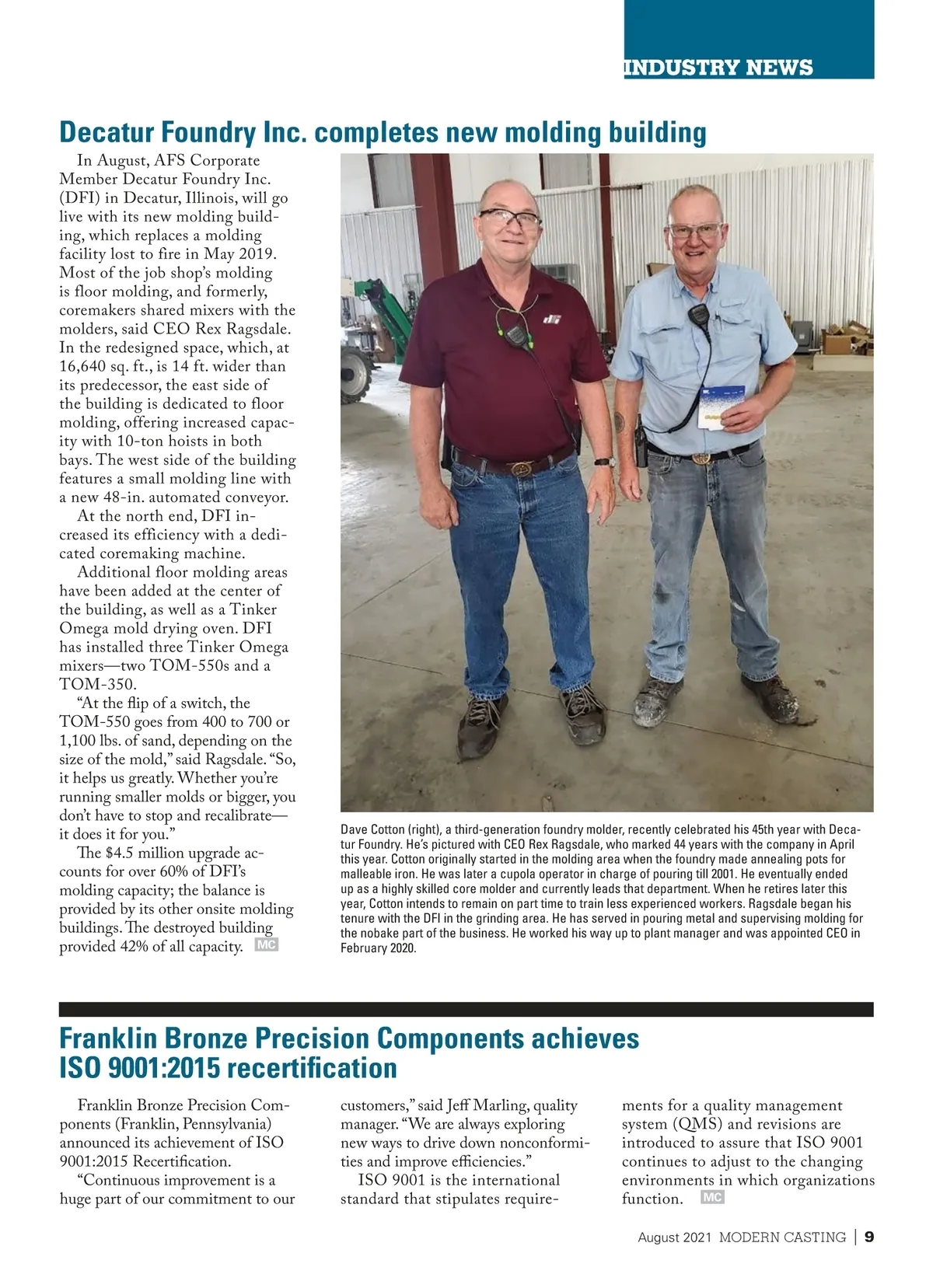 INDUSTRY NEWS

Decatur Foundry Inc. completes new molding building

In August, AFS Corporate Member Decatur Foundry Inc. (DFI) in Decatur, Illinois, will go live with its new molding building, which replaces a molding facility lost to fire in May 2019. Most of the job shop's molding is floor molding, and formerly, coremakers shared mixers with the molders, said CEO Rex Ragsdale. In the redesigned space, which, at 16,640 sq. ft., is 14 ft. wider than its predecessor, the east side of the building is dedicated to floor molding, offering increased capacity with 10-ton hoists in both bays. The west side of the building features a small molding line with a new 48-in. automated conveyor.

At the north end, DFI increased its efficiency with a dedicated coremaking machine.

Additional floor molding areas have been added at the center of the building, as well as a Tinker Omega mold drying oven. DFI has installed three Tinker Omega mixers—two TOM-550s and a TOM-350.

"At the flip of a switch, the TOM-550 goes from 400 to 700 or 1,100 lbs. of sand, depending on the size of the mold," said Ragsdale. "So, it helps us greatly. Whether you're running smaller molds or bigger, you don't have to stop and recalibrate—it does it for you."

The $4.5 million upgrade accounts for over 60% of DFI's molding capacity; the balance is provided by its other onsite molding buildings. The destroyed building provided 42% of all capacity. MC

Dave Cotton (right), a third-generation foundry molder, recently celebrated his 45th year with Decatur Foundry. He's pictured with CEO Rex Ragsdale, who marked 44 years with the company in April this year. Cotton originally started in the molding area when the foundry made annealing pots for malleable iron. He was later a cupola operator in charge of pouring till 2001. He eventually ended up as a highly skilled core molder and currently leads that department. When he retires later this year, Cotton intends to remain on part time to train less experienced workers. Ragsdale began his tenure with the DFI in the grinding area. He has served in pouring metal and supervising molding for the nobake part of the business. He worked his way up to plant manager and was appointed CEO in February 2020.

Franklin Bronze Precision Components achieves ISO 9001:2015 recertification

Franklin Bronze Precision Components (Franklin, Pennsylvania) announced its achievement of ISO 9001:2015 Recertification.

"Continuous improvement is a huge part of our commitment to our customers," said Jeff Marling, quality manager. "We are always exploring new ways to drive down nonconformities and improve efficiencies."

ISO 9001 is the international standard that stipulates requirements for a quality management system (QMS) and revisions are introduced to assure that ISO 9001 continues to adjust to the changing environments in which organizations function. MC

August 2021 MODERN CASTING | 9